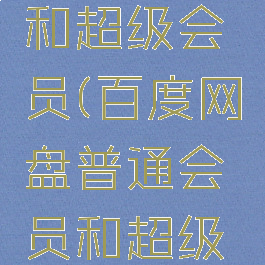 和超级会员(百度网盘普通会员和超级